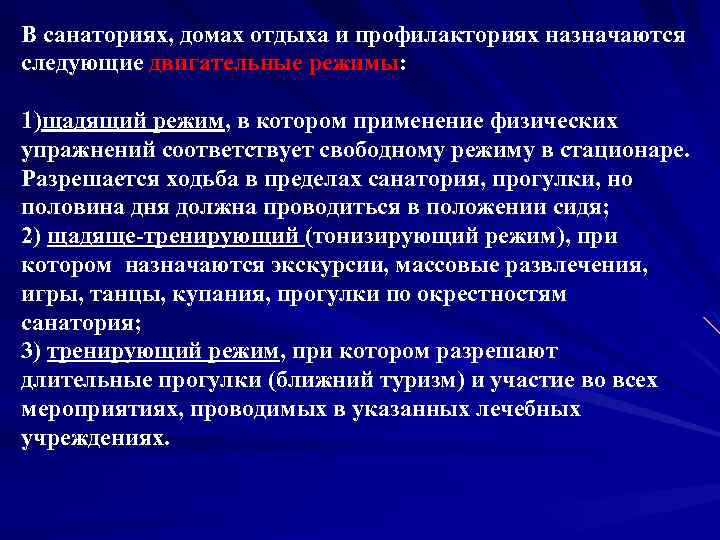 В санаториях, домах отдыха и профилакториях назначаются следующие двигательные режимы:

1)щадящий режим, в котором применение физических упражнений соответствует свободному режиму в стационаре. Разрешается ходьба в пределах санатория, прогулки, но половина дня должна проводиться в положении сидя;
2) щадяще-тренирующий (тонизирующий режим), при котором назначаются экскурсии, массовые развлечения, игры, танцы, купания, прогулки по окрестностям санатория;
3) тренирующий режим, при котором разрешают длительные прогулки (ближний туризм) и участие во всех мероприятиях, проводимых в указанных лечебных учреждениях.